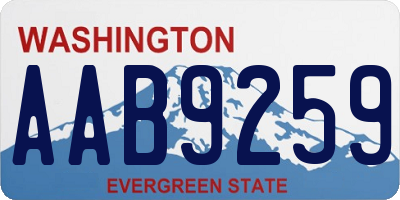 WASHINGTON

AAB9259

EVERGREEN STATE